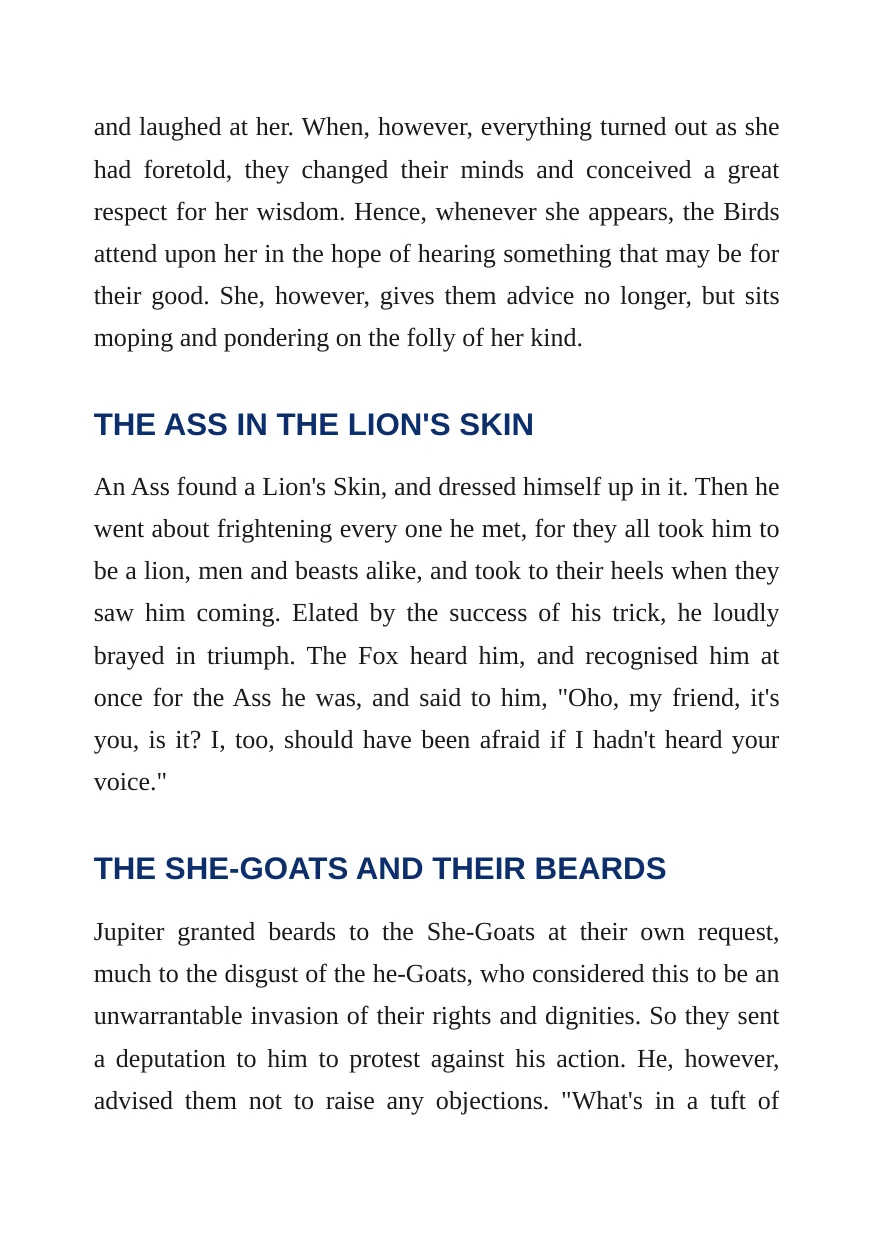 and laughed at her. When, however, everything turned out as she had foretold, they changed their minds and conceived a great respect for her wisdom. Hence, whenever she appears, the Birds attend upon her in the hope of hearing something that may be for their good. She, however, gives them advice no longer, but sits moping and pondering on the folly of her kind.

THE ASS IN THE LION'S SKIN

An Ass found a Lion's Skin, and dressed himself up in it. Then he went about frightening every one he met, for they all took him to be a lion, men and beasts alike, and took to their heels when they saw him coming. Elated by the success of his trick, he loudly brayed in triumph. The Fox heard him, and recognised him at once for the Ass he was, and said to him, "Oho, my friend, it's you, is it? I, too, should have been afraid if I hadn't heard your voice."

THE SHE-GOATS AND THEIR BEARDS

Jupiter granted beards to the She-Goats at their own request, much to the disgust of the he-Goats, who considered this to be an unwarrantable invasion of their rights and dignities. So they sent a deputation to him to protest against his action. He, however, advised them not to raise any objections. "What's in a tuft of